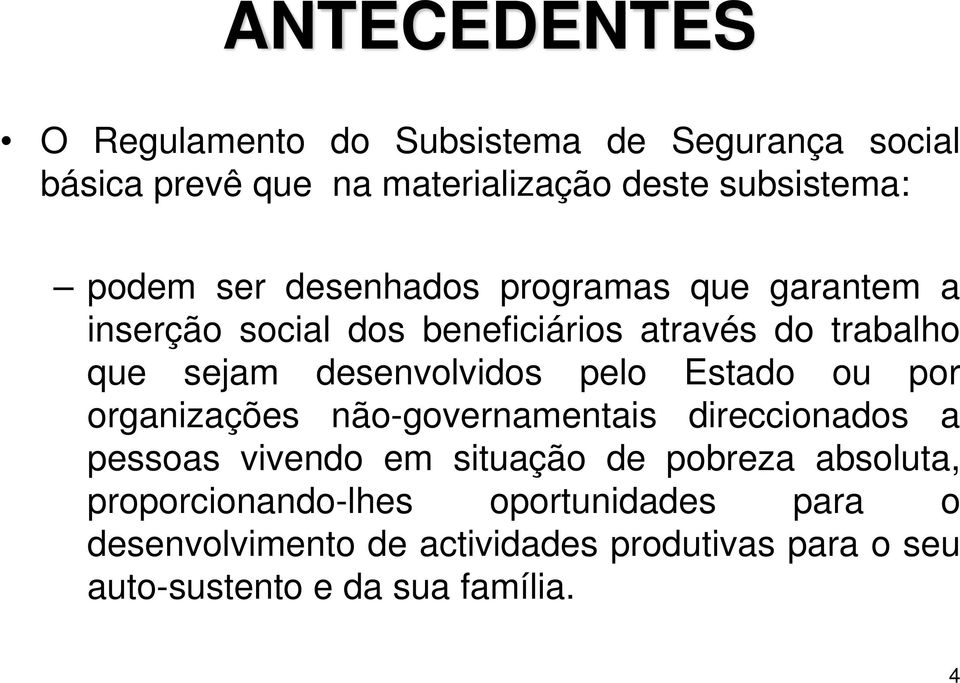 ANTECEDENTES

• O Regulamento do Subsistema de Segurança social básica prevê que na materialização deste subsistema:

– podem ser desenhados programas que garantem a inserção social dos beneficiários através do trabalho que sejam desenvolvidos pelo Estado ou por organizações não-governamentais direccionados a pessoas vivendo em situação de pobreza absoluta, proporcionando-lhes oportunidades para o desenvolvimento de actividades produtivas para o seu auto-sustento e da sua família.

4